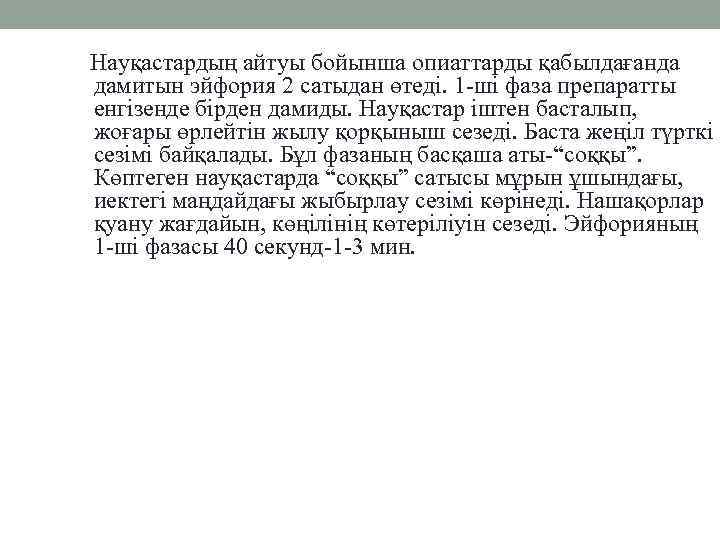 Науқастардың айтуы бойынша опиаттарды қабылдағанда дамитын эйфория 2 сатыдан өтеді. 1-ші фаза препаратты енгізенде бірден дамиды. Науқастар іштен басталып, жоғары өрлейтін жылу қорқыныш сезеді. Баста жеңіл түрткі сезімі байқалады. Бұл фазаның басқаша аты-“соққы”. Көптеген науқастарда “соққы” сатысы мұрын ұшындағы, иектегі маңдайдағы жыбырлау сезімі көрінеді. Нашақорлар қуану жағдайын, көңілінің көтеріліуін сезеді. Эйфорияның 1-ші фазасы 40 секунд-1-3 мин.